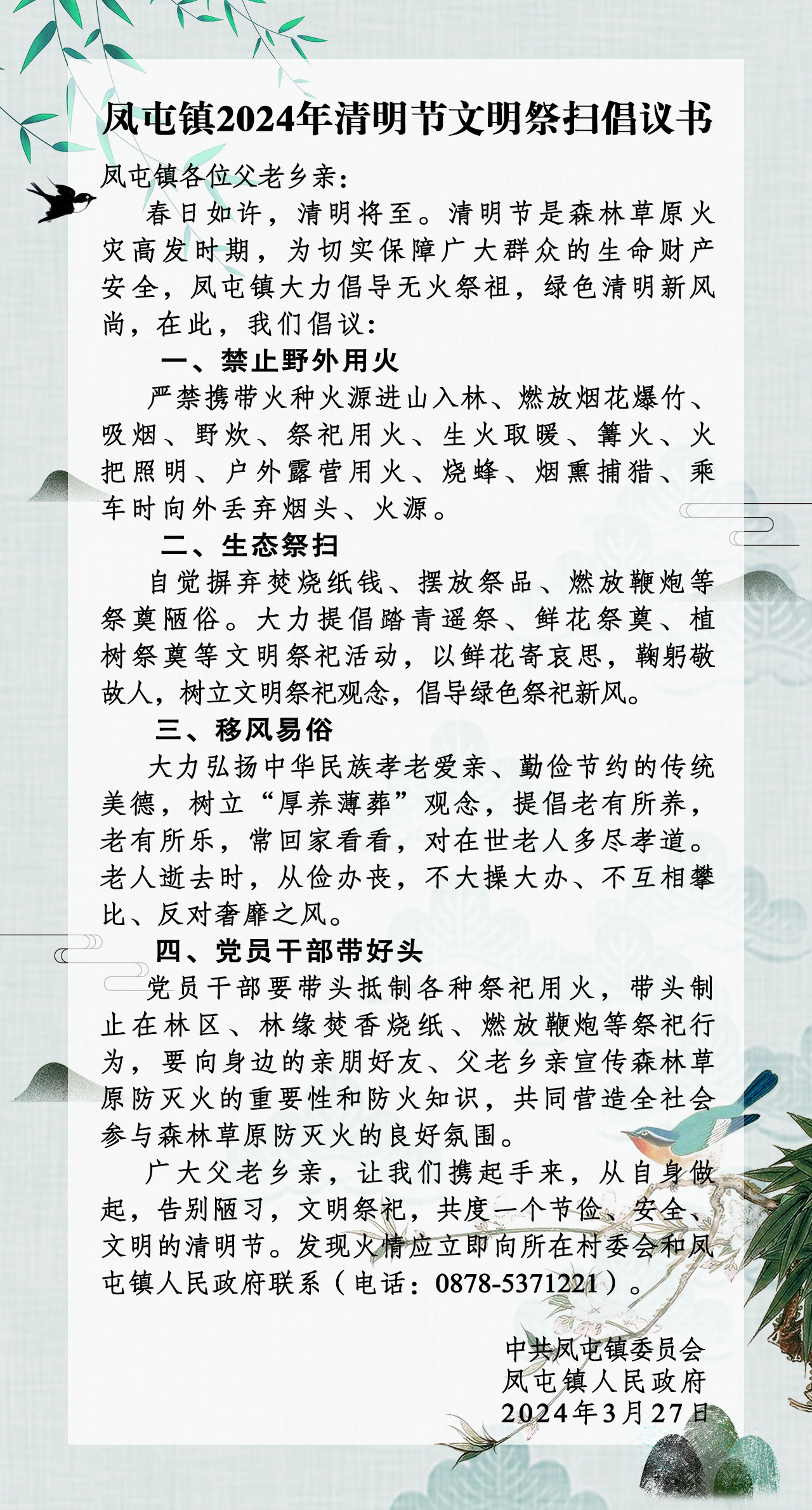 凤屯镇2024年清明节文明祭扫倡议书

凤屯镇各位父老乡亲：

春日如许，清明将至。清明节是森林草原火灾高发时期，为切实保障广大群众的生命财产安全，凤屯镇大力倡导无火祭祖，绿色清明新风尚，在此，我们倡议：

一、禁止野外用火

严禁携带火种火源进山入林、燃放烟花爆竹、吸烟、野炊、祭祀用火、生火取暖、篝火、火把照明、户外露营用火、烧蜂、烟熏捕猎、乘车时向外丢弃烟头、火源。

二、生态祭扫

自觉摒弃焚烧纸钱、摆放祭品、燃放鞭炮等祭奠陋俗。大力提倡踏青遥祭、鲜花祭奠、植树祭奠等文明祭祀活动，以鲜花寄哀思，鞠躬敬故人，树立文明祭祀观念，倡导绿色祭祀新风。

三、移风易俗

大力弘扬中华民族孝老爱亲、勤俭节约的传统美德，树立“厚养薄葬”观念，提倡老有所养，老有所乐，常回家看看，对在世老人多尽孝道。老人逝去时，从俭办丧，不大操大办、不互相攀比、反对奢靡之风。

四、党员干部带好头

党员干部要带头抵制各种祭祀用火，带头制止在林区、林缘焚香烧纸、燃放鞭炮等祭祀行为，要向身边的亲朋好友、父老乡亲宣传森林草原防灭火的重要性和防火知识，共同营造全社会参与森林草原防灭火的良好氛围。

广大父老乡亲，让我们携起手来，从自身做起，告别陋习，文明祭祀，共度一个节俭、安全、文明的清明节。发现火情应立即向所在村委会和凤屯镇人民政府联系（电话：0878-5371221）。

中共凤屯镇委员会
凤屯镇人民政府
2024年3月27日